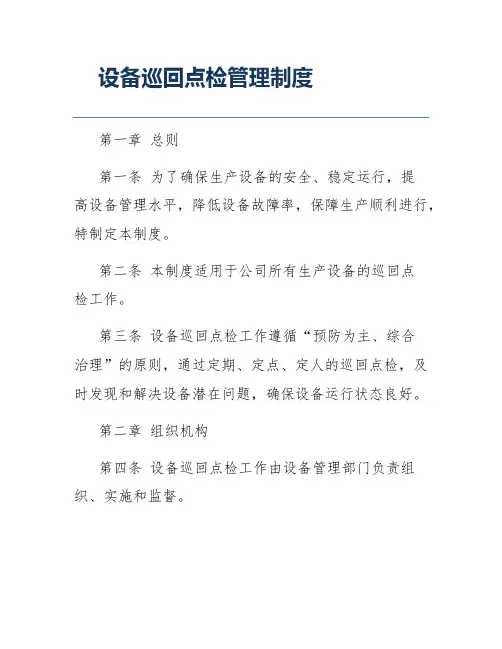 设备巡回点检管理制度

第一章 总则

第一条 为了确保生产设备的安全、稳定运行，提高设备管理水平，降低设备故障率，保障生产顺利进行，特制定本制度。

第二条 本制度适用于公司所有生产设备的巡回点检工作。

第三条 设备巡回点检工作遵循“预防为主、综合治理”的原则，通过定期、定点、定人的巡回点检，及时发现和解决设备潜在问题，确保设备运行状态良好。

第二章 组织机构

第四条 设备巡回点检工作由设备管理部门负责组织、实施和监督。